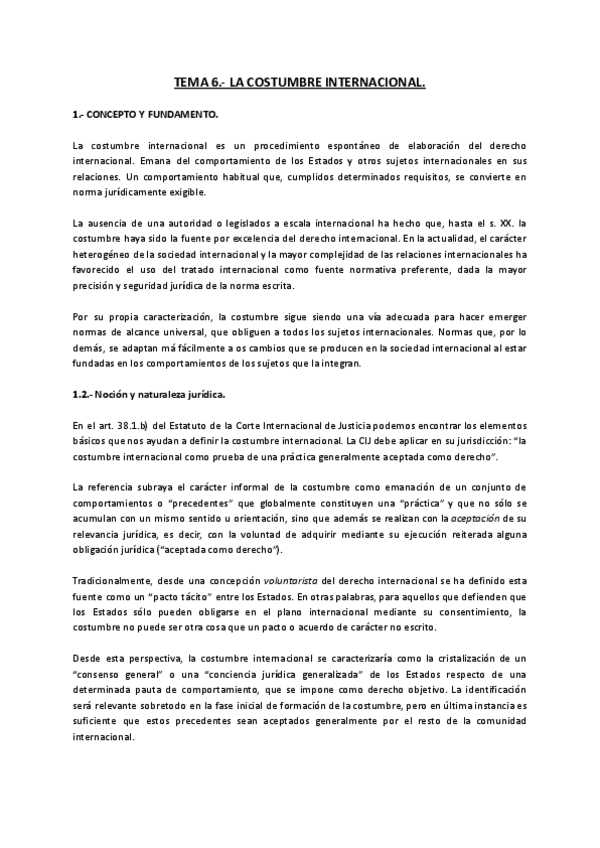 TEMA 6.- LA COSTUMBRE INTERNACIONAL.

1.- CONCEPTO Y FUNDAMENTO.

La costumbre internacional es un procedimiento espontáneo de elaboración del derecho internacional. Emana del comportamiento de los Estados y otros sujetos internacionales en sus relaciones. Un comportamiento habitual que, cumplidos determinados requisitos, se convierte en norma jurídicamente exigible.

La ausencia de una autoridad o legislados a escala internacional ha hecho que, hasta el s. XX. la costumbre haya sido la fuente por excelencia del derecho internacional. En la actualidad, el carácter heterogéneo de la sociedad internacional y la mayor complejidad de las relaciones internacionales ha favorecido el uso del tratado internacional como fuente normativa preferente, dada la mayor precisión y seguridad jurídica de la norma escrita.

Por su propia caracterización, la costumbre sigue siendo una vía adecuada para hacer emerger normas de alcance universal, que obliguen a todos los sujetos internacionales. Normas que, por lo demás, se adaptan má fácilmente a os cambios que se producen en la sociedad internacional al estar fundadas en los comportamientos de los sujetos que la integran.

1.2.- Noción y naturaleza jurídica.

En el art. 38.1.b) del Estatuto de la Corte Internacional de Justicia podemos encontrar los elementos básicos que nos ayudan a definir la costumbre internacional. La CIJ debe aplicar en su jurisdicción: "la costumbre internacional como prueba de una práctica generalmente aceptada como derecho".

La referencia subraya el carácter informal de la costumbre como emanación de un conjunto de comportamientos o "precedentes" que globalmente constituyen una "práctica" y que no sólo se acumulan con un mismo sentido u orientación, sino que además se realizan con la aceptación de su relevancia jurídica, es decir, con la voluntad de adquirir mediante su ejecución reiterada alguna obligación jurídica ("aceptada como derecho").

Tradicionalmente, desde una concepción voluntarista del derecho internacional se ha definido esta fuente como un "pacto tácito" entre los Estados. En otras palabras, para aquellos que defienden que los Estados sólo pueden obligarse en el plano internacional mediante su consentimiento, la costumbre no puede ser otra cosa que un pacto o acuerdo de carácter no escrito.

Desde esta perspectiva, la costumbre internacional se caracterizaría como la cristalización de un "consenso general" o una "conciencia jurídica generalizada" de los Estados respecto de una determinada pauta de comportamiento, que se impone como derecho objetivo. La identificación será relevante sobretodo en la fase inicial de formación de la costumbre, pero en última instancia es suficiente que estos precedentes sean aceptados generalmente por el resto de la comunidad internacional.